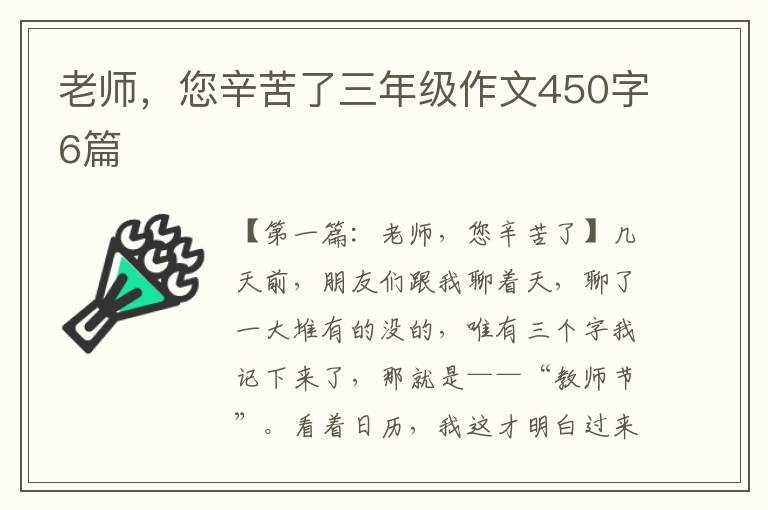 老师，您辛苦了三年级作文450字6篇

【第一篇：老师，您辛苦了】几天前，朋友们跟我聊着天，聊了一大堆有的没的，唯有三个字我记下来了，那就是——“教师节”。看着日历，我这才明白过来